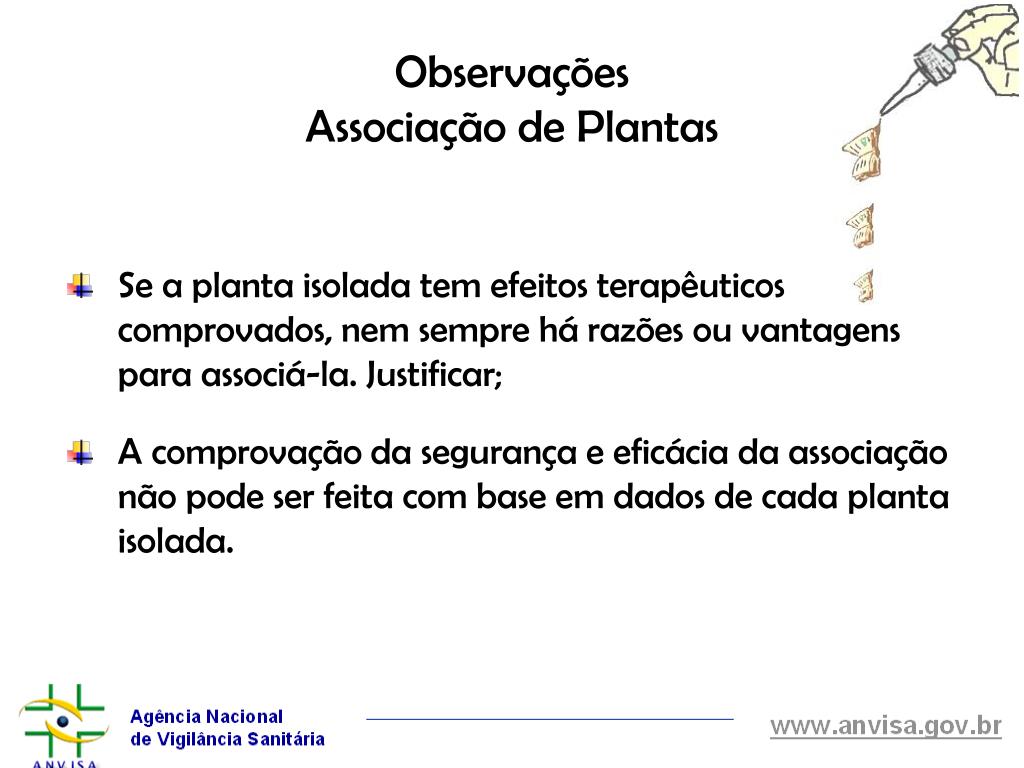 Observações
Associação de Plantas

Se a planta isolada tem efeitos terapêuticos comprovados, nem sempre há razões ou vantagens para associá-la. Justificar;

A comprovação da segurança e eficácia da associação não pode ser feita com base em dados de cada planta isolada.

ANVISA

Agência Nacional
de Vigilância Sanitária

www.anvisa.gov.br